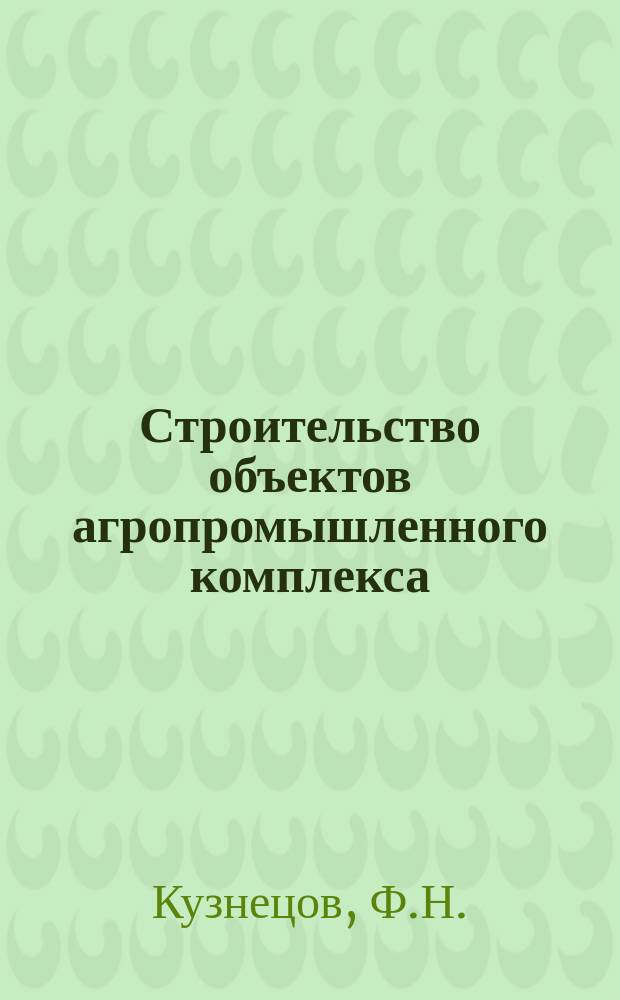 Строительство объектов агропромышленного комплекса

Кузнецов, Ф.Н.